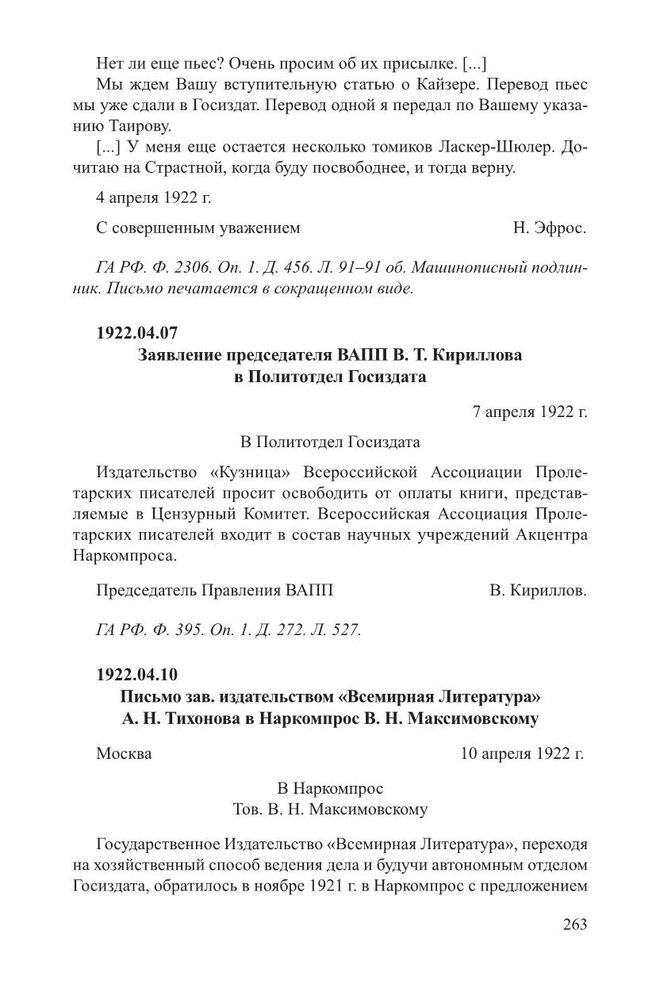 Нет ли еще пьес? Очень просим об их присылке. [...]

Мы ждем Вашу вступительную статью о Кайзере. Перевод пьес мы уже сдали в Госиздат. Перевод одной я передал по Вашему указанию Таирову.

[...] У меня еще остается несколько томиков Ласкер-Шюлер. Дочитаю на Страстной, когда буду посвободнее, и тогда верну.

4 апреля 1922 г.

С совершенным уважением Н. Эфрос.

ГА РФ. Ф. 2306. Оп. 1. Д. 456. Л. 91–91 об. Машинописный подлинник. Письмо печатается в сокращенном виде.

1922.04.07

Заявление председателя ВАПП В. Т. Кириллова в Политотдел Госиздата

7 апреля 1922 г.

В Политотдел Госиздата

Издательство «Кузница» Всероссийской Ассоциации Пролетарских писателей просит освободить от оплаты книги, представляемые в Цензурный Комитет. Всероссийская Ассоциация Пролетарских писателей входит в состав научных учреждений Акцентра Наркомпроса.

Председатель Правления ВАПП В. Кириллов.

ГА РФ. Ф. 395. Оп. 1. Д. 272. Л. 527.

1922.04.10

Письмо зав. издательством «Всемирная Литература» А. Н. Тихонова в Наркомпрос В. Н. Максимовскому

Москва 10 апреля 1922 г.

В Наркомпрос
Тов. В. Н. Максимовскому

Государственное Издательство «Всемирная Литература», переходя на хозяйственный способ ведения дела и будучи автономным отделом Госиздата, обратилось в ноябре 1921 г. в Наркомпрос с предложением

263